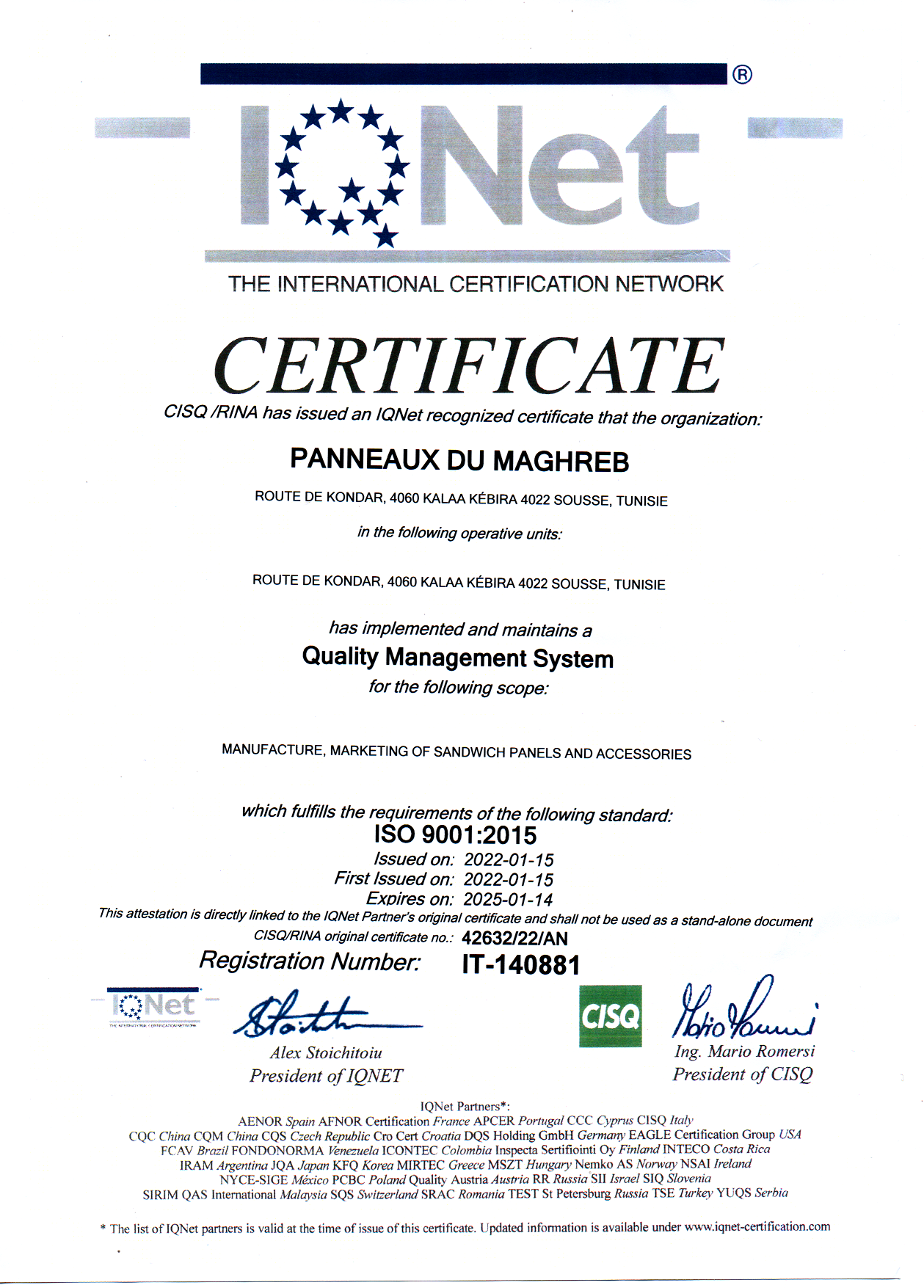 ®
IQNet
THE INTERNATIONAL CERTIFICATION NETWORK

CERTIFICATE

CISQ /RINA has issued an IQNet recognized certificate that the organization:

PANNEAUX DU MAGHREB

ROUTE DE KONDAR, 4060 KALAA KÉBIRA 4022 SOUSSE, TUNISIE

in the following operative units:

ROUTE DE KONDAR, 4060 KALAA KÉBIRA 4022 SOUSSE, TUNISIE

has implemented and maintains a
Quality Management System
for the following scope:

MANUFACTURE, MARKETING OF SANDWICH PANELS AND ACCESSORIES

which fulfills the requirements of the following standard:
ISO 9001:2015
Issued on: 2022-01-15
First Issued on: 2022-01-15
Expires on: 2025-01-14
This attestation is directly linked to the IQNet Partner's original certificate and shall not be used as a stand-alone document
CISQ/RINA original certificate no.: 42632/22/AN
Registration Number: IT-140881

IQNet
THE INTERNATIONAL CERTIFICATION NETWORK
Alex Stoichitoiu
President of IQNET

CISQ
Ing. Mario Romersi
President of CISQ

IQNet Partners*:
AENOR Spain AFNOR Certification France APCER Portugal CCC Cyprus CISQ Italy
CQC China CQM China CQS Czech Republic Cro Cert Croatia DQS Holding GmbH Germany EAGLE Certification Group USA
FCAV Brazil FONDONORMA Venezuela ICONTEC Colombia Inspecta Sertifiointi Oy Finland INTECO Costa Rica
IRAM Argentina JQA Japan KFQ Korea MIRTEC Greece MSZT Hungary Nemko AS Norway NSAI Ireland
NYCE-SIGE México PCBC Poland Quality Austria Austria RR Russia SII Israel SIQ Slovenia
SIRIM QAS International Malaysia SQS Switzerland SRAC Romania TEST St Petersburg Russia TSE Turkey YUQS Serbia

* The list of IQNet partners is valid at the time of issue of this certificate. Updated information is available under www.iqnet-certification.com